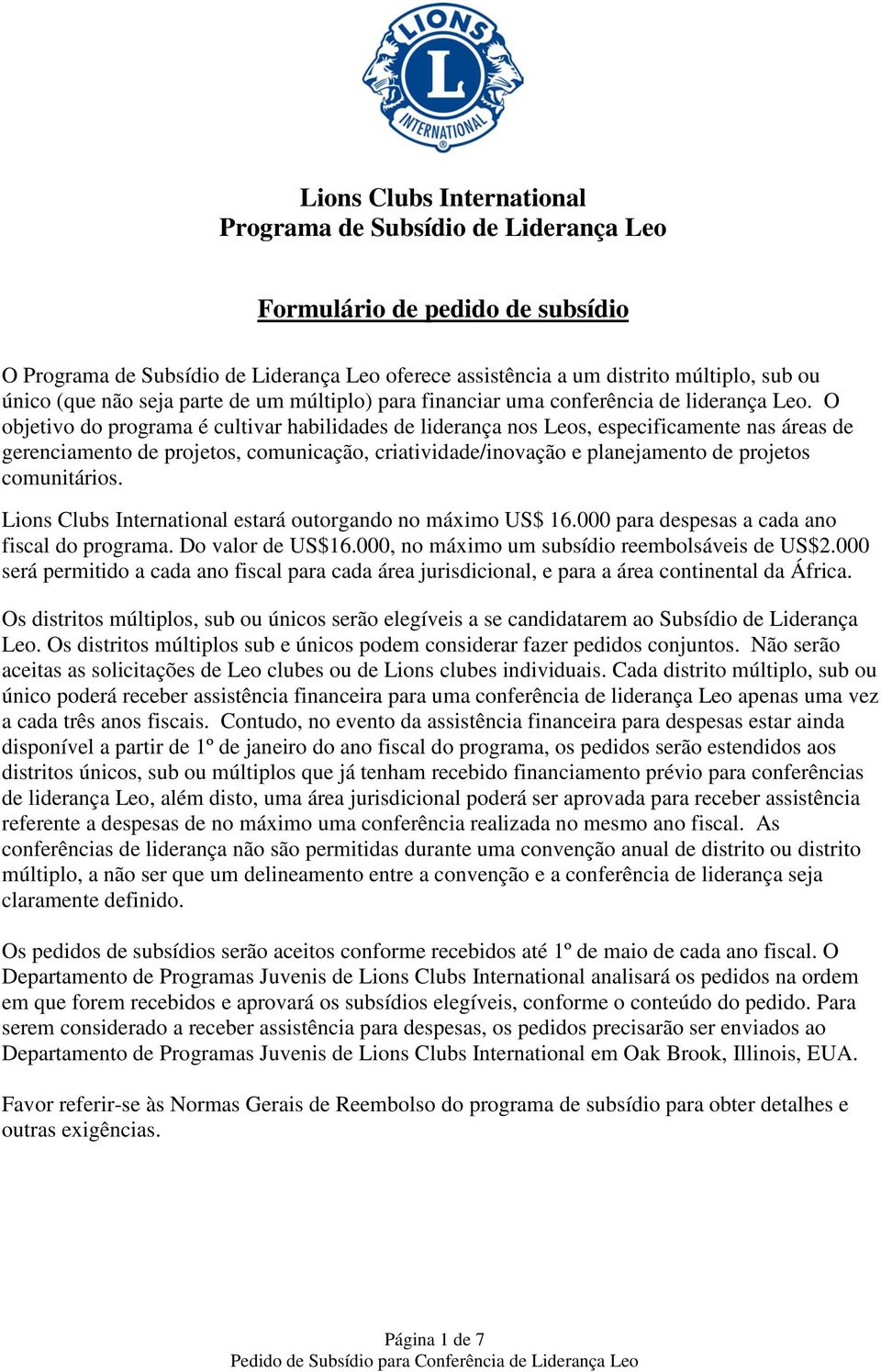 LIONS
L
INTERNATIONAL

Lions Clubs International
Programa de Subsídio de Liderança Leo

Formulário de pedido de subsídio

O Programa de Subsídio de Liderança Leo oferece assistência a um distrito múltiplo, sub ou único (que não seja parte de um múltiplo) para financiar uma conferência de liderança Leo. O objetivo do programa é cultivar habilidades de liderança nos Leos, especificamente nas áreas de gerenciamento de projetos, comunicação, criatividade/inovação e planejamento de projetos comunitários.

Lions Clubs International estará outorgando no máximo US$ 16.000 para despesas a cada ano fiscal do programa. Do valor de US$16.000, no máximo um subsídio reembolsáveis de US$2.000 será permitido a cada ano fiscal para cada área jurisdicional, e para a área continental da África.

Os distritos múltiplos, sub ou únicos serão elegíveis a se candidatarem ao Subsídio de Liderança Leo. Os distritos múltiplos sub e únicos podem considerar fazer pedidos conjuntos. Não serão aceitas as solicitações de Leo clubes ou de Lions clubes individuais. Cada distrito múltiplo, sub ou único poderá receber assistência financeira para uma conferência de liderança Leo apenas uma vez a cada três anos fiscais. Contudo, no evento da assistência financeira para despesas estar ainda disponível a partir de 1º de janeiro do ano fiscal do programa, os pedidos serão estendidos aos distritos únicos, sub ou múltiplos que já tenham recebido financiamento prévio para conferências de liderança Leo, além disto, uma área jurisdicional poderá ser aprovada para receber assistência referente a despesas de no máximo uma conferência realizada no mesmo ano fiscal. As conferências de liderança não são permitidas durante uma convenção anual de distrito ou distrito múltiplo, a não ser que um delineamento entre a convenção e a conferência de liderança seja claramente definido.

Os pedidos de subsídios serão aceitos conforme recebidos até 1º de maio de cada ano fiscal. O Departamento de Programas Juvenis de Lions Clubs International analisará os pedidos na ordem em que forem recebidos e aprovará os subsídios elegíveis, conforme o conteúdo do pedido. Para serem considerado a receber assistência para despesas, os pedidos precisarão ser enviados ao Departamento de Programas Juvenis de Lions Clubs International em Oak Brook, Illinois, EUA.

Favor referir-se às Normas Gerais de Reembolso do programa de subsídio para obter detalhes e outras exigências.

Página 1 de 7
Pedido de Subsídio para Conferência de Liderança Leo